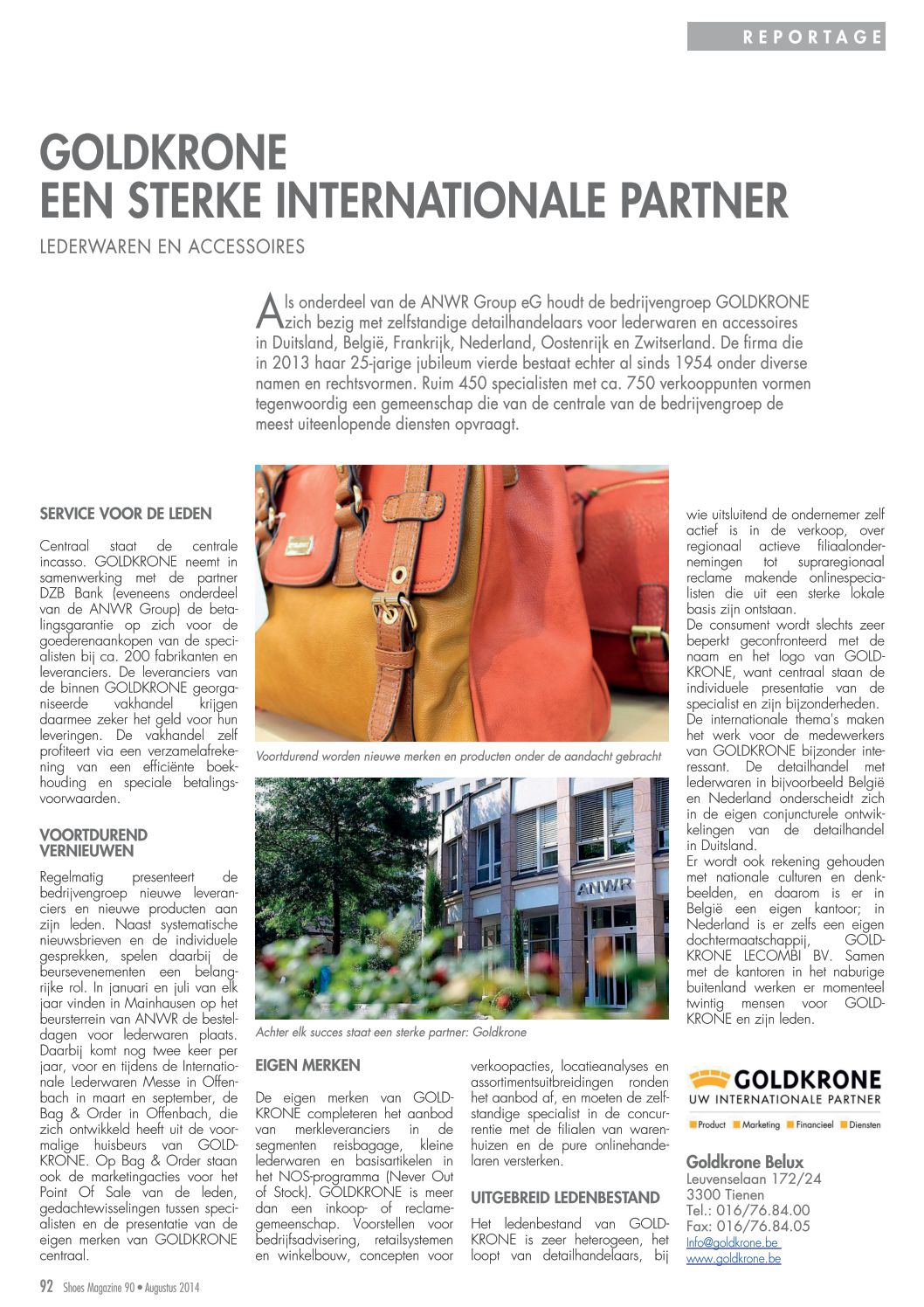 REPORTAGE

GOLDKRONE
EEN STERKE INTERNATIONALE PARTNER

LEDERWAREN EN ACCESSOIRES

Als onderdeel van de ANWR Group eG houdt de bedrijvengroep GOLDKRONE zich bezig met zelfstandige detailhandelaars voor lederwaren en accessoires in Duitsland, België, Frankrijk, Nederland, Oostenrijk en Zwitserland. De firma die in 2013 haar 25-jarige jubileum vierde bestaat echter al sinds 1954 onder diverse namen en rechtsvormen. Ruim 450 specialisten met ca. 750 verkooppunten vormen tegenwoordig een gemeenschap die van de centrale van de bedrijvengroep de meest uiteenlopende diensten opvraagt.

SERVICE VOOR DE LEDEN

Centraal staat de centrale incasso. GOLDKRONE neemt in samenwerking met de partner DZB Bank (eveneens onderdeel van de ANWR Group) de betalingsgarantie op zich voor de goederenaankopen van de specialisten bij ca. 200 fabrikanten en leveranciers. De leveranciers van de binnen GOLDKRONE georganiseerde vakhandel krijgen daarmee zeker het geld voor hun leveringen. De vakhandel zelf profiteert via een verzamelafrekening van een efficiënte boekhouding en speciale betalingsvoorwaarden.

VOORTDUREND VERNIEUWEN

Regelmatig presenteert de bedrijvengroep nieuwe leveranciers en nieuwe producten aan zijn leden. Naast systematische nieuwsbrieven en de individuele gesprekken, spelen daarbij de beursevenementen een belangrijke rol. In januari en juli van elk jaar vinden in Mainhausen op het beursterrein van ANWR de besteldagen voor lederwaren plaats. Daarbij komt nog twee keer per jaar, voor en tijdens de Internationale Lederwaren Messe in Offenbach in maart en september, de Bag & Order in Offenbach, die zich ontwikkeld heeft uit de voormalige huisbeurs van GOLDKRONE. Op Bag & Order staan ook de marketingacties voor het Point Of Sale van de leden, gedachtewisselingen tussen specialisten en de presentatie van de eigen merken van GOLDKRONE centraal.

Voortdurend worden nieuwe merken en producten onder de aandacht gebracht

ANWR

Achter elk succes staat een sterke partner: Goldkrone

EIGEN MERKEN

De eigen merken van GOLDKRONE completeren het aanbod van merkleveranciers in de segmenten reisbagage, kleine lederwaren en basisartikelen in het NOS-programma (Never Out of Stock). GOLDKRONE is meer dan een inkoop- of reclamegemeenschap. Voorstellen voor bedrijfsadvisering, retailsystemen en winkelbouw, concepten voor verkoopacties, locatieanalyses en assortimentsuitbreidingen ronden het aanbod af, en moeten de zelfstandige specialist in de concurrentie met de filialen van warenhuizen en de pure onlinehandelaren versterken.

UITGEBREID LEDENBESTAND

Het ledenbestand van GOLDKRONE is zeer heterogeen, het loopt van detailhandelaars, bij wie uitsluitend de ondernemer zelf actief is in de verkoop, over regionaal actieve filiaalondernemingen tot supraregionaal reclame makende onlinespecialisten die uit een sterke lokale basis zijn ontstaan.
De consument wordt slechts zeer beperkt geconfronteerd met de naam en het logo van GOLDKRONE, want centraal staan de individuele presentatie van de specialist en zijn bijzonderheden.
De internationale thema's maken het werk voor de medewerkers van GOLDKRONE bijzonder interessant. De detailhandel met lederwaren in bijvoorbeeld België en Nederland onderscheidt zich in de eigen conjuncturele ontwikkelingen van de detailhandel in Duitsland.
Er wordt ook rekening gehouden met nationale culturen en denkbeelden, en daarom is er in België een eigen kantoor; in Nederland is er zelfs een eigen dochtermaatschappij, GOLDKRONE LECOMBI BV. Samen met de kantoren in het naburige buitenland werken er momenteel twintig mensen voor GOLDKRONE en zijn leden.

GOLDKRONE
UW INTERNATIONALE PARTNER
Product Marketing Financieel Diensten

Goldkrone Belux
Leuvenselaan 172/24
3300 Tienen
Tel.: 016/76.84.00
Fax: 016/76.84.05
Info@goldkrone.be
www.goldkrone.be

92 Shoes Magazine 90 • Augustus 2014